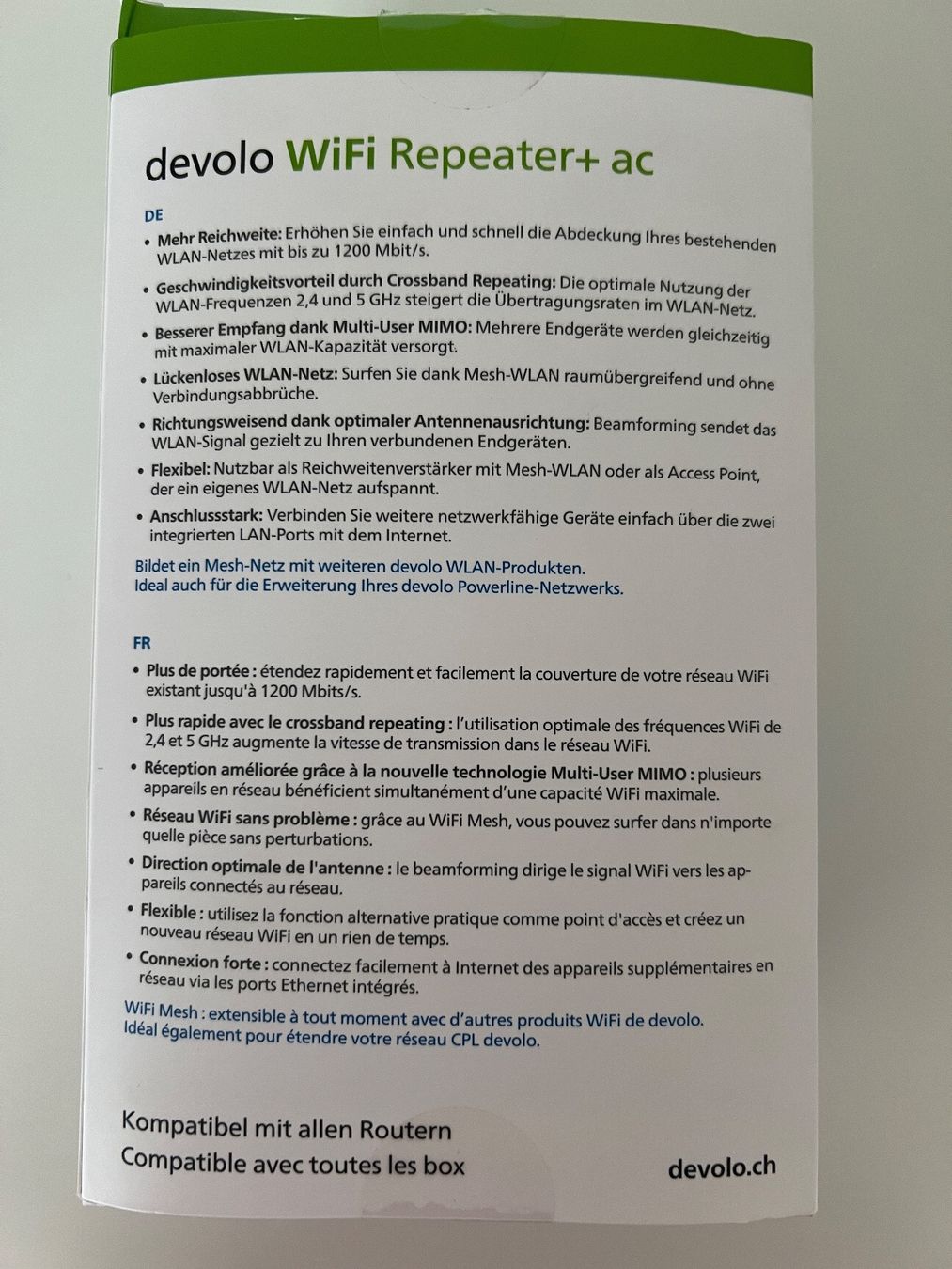 devolo WiFi Repeater+ ac

DE

• Mehr Reichweite: Erhöhen Sie einfach und schnell die Abdeckung Ihres bestehenden WLAN-Netzes mit bis zu 1200 Mbit/s.

• Geschwindigkeitsvorteil durch Crossband Repeating: Die optimale Nutzung der WLAN-Frequenzen 2,4 und 5 GHz steigert die Übertragungsraten im WLAN-Netz.

• Besserer Empfang dank Multi-User MIMO: Mehrere Endgeräte werden gleichzeitig mit maximaler WLAN-Kapazität versorgt.

• Lückenloses WLAN-Netz: Surfen Sie dank Mesh-WLAN raumübergreifend und ohne Verbindungsabbrüche.

• Richtungsweisend dank optimaler Antennenausrichtung: Beamforming sendet das WLAN-Signal gezielt zu Ihren verbundenen Endgeräten.

• Flexibel: Nutzbar als Reichweitenverstärker mit Mesh-WLAN oder als Access Point, der ein eigenes WLAN-Netz aufspannt.

• Anschlussstark: Verbinden Sie weitere netzwerkfähige Geräte einfach über die zwei integrierten LAN-Ports mit dem Internet.

Bildet ein Mesh-Netz mit weiteren devolo WLAN-Produkten.
Ideal auch für die Erweiterung Ihres devolo Powerline-Netzwerks.

FR

• Plus de portée : étendez rapidement et facilement la couverture de votre réseau WiFi existant jusqu'à 1200 Mbits/s.

• Plus rapide avec le crossband repeating : l'utilisation optimale des fréquences WiFi de 2,4 et 5 GHz augmente la vitesse de transmission dans le réseau WiFi.

• Réception améliorée grâce à la nouvelle technologie Multi-User MIMO : plusieurs appareils en réseau bénéficient simultanément d'une capacité WiFi maximale.

• Réseau WiFi sans problème : grâce au WiFi Mesh, vous pouvez surfer dans n'importe quelle pièce sans perturbations.

• Direction optimale de l'antenne : le beamforming dirige le signal WiFi vers les appareils connectés au réseau.

• Flexible : utilisez la fonction alternative pratique comme point d'accès et créez un nouveau réseau WiFi en un rien de temps.

• Connexion forte : connectez facilement à Internet des appareils supplémentaires en réseau via les ports Ethernet intégrés.

WiFi Mesh : extensible à tout moment avec d'autres produits WiFi de devolo.
Idéal également pour étendre votre réseau CPL devolo.

Kompatibel mit allen Routern
Compatible avec toutes les box

devolo.ch